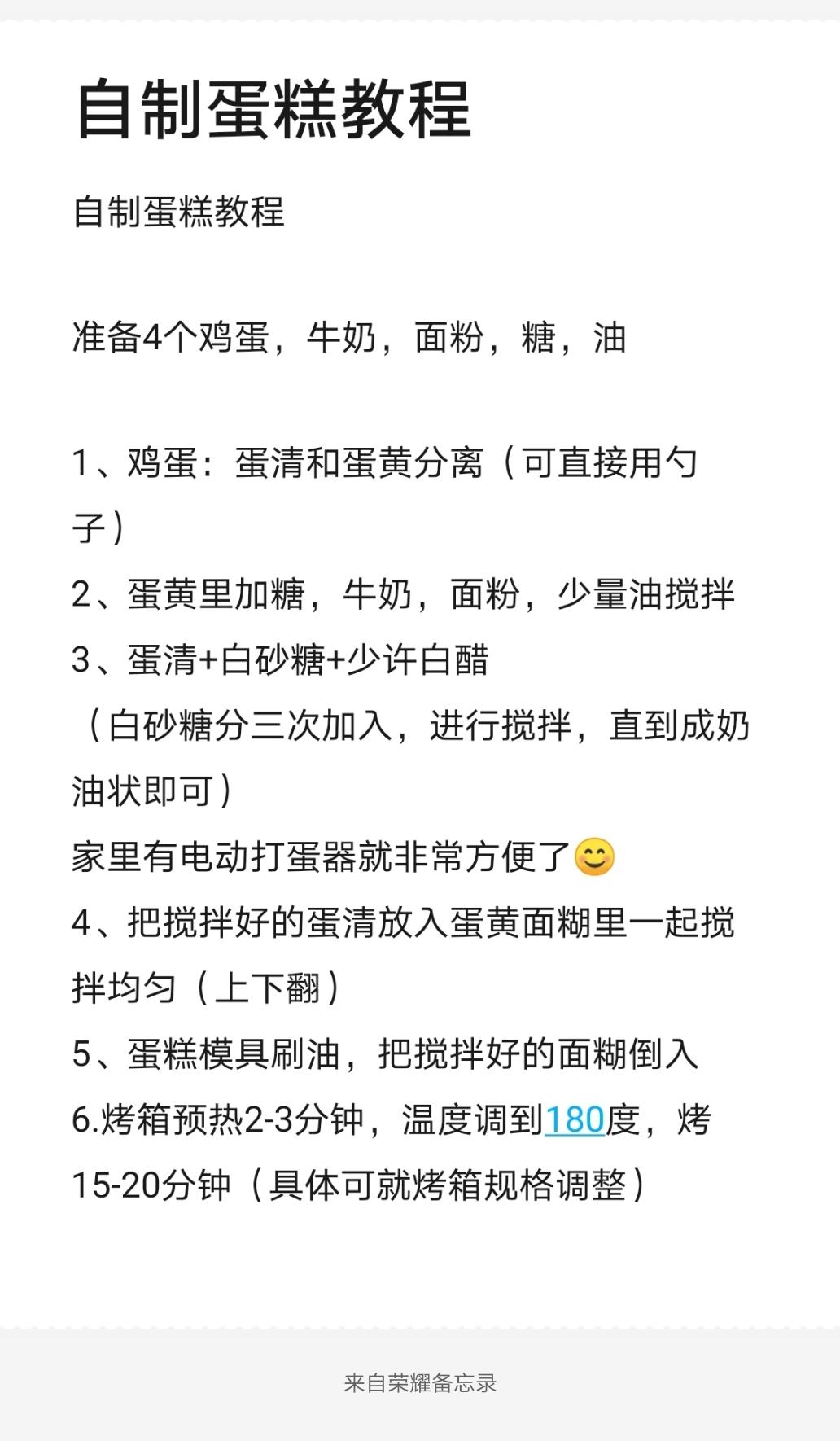 自制蛋糕教程

自制蛋糕教程

准备4个鸡蛋，牛奶，面粉，糖，油

1、鸡蛋：蛋清和蛋黄分离（可直接用勺子）
2、蛋黄里加糖，牛奶，面粉，少量油搅拌
3、蛋清+白砂糖+少许白醋
（白砂糖分三次加入，进行搅拌，直到成奶油状即可）
家里有电动打蛋器就非常方便了😊
4、把搅拌好的蛋清放入蛋黄面糊里一起搅拌均匀（上下翻）
5、蛋糕模具刷油，把搅拌好的面糊倒入
6.烤箱预热2-3分钟，温度调到180度，烤15-20分钟（具体可就烤箱规格调整）

来自荣耀备忘录